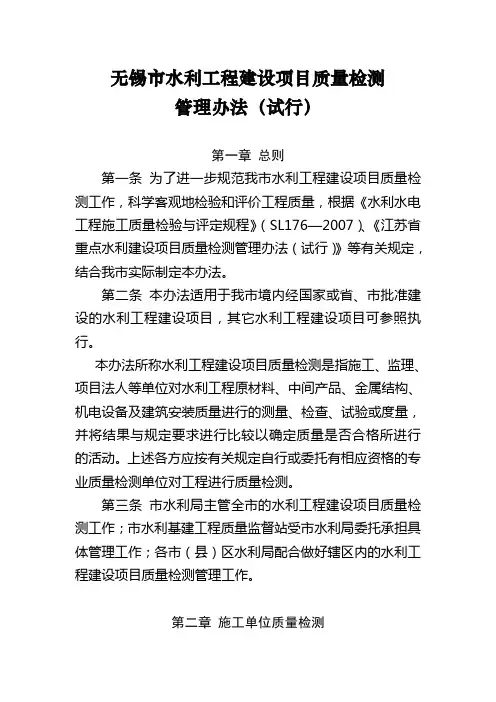 无锡市水利工程建设项目质量检测
管理办法（试行）

第一章 总则

第一条 为了进一步规范我市水利工程建设项目质量检测工作，科学客观地检验和评价工程质量，根据《水利水电工程施工质量检验与评定规程》（SL176—2007）、《江苏省重点水利建设项目质量检测管理办法（试行）》等有关规定，结合我市实际制定本办法。

第二条 本办法适用于我市境内经国家或省、市批准建设的水利工程建设项目，其它水利工程建设项目可参照执行。

本办法所称水利工程建设项目质量检测是指施工、监理、项目法人等单位对水利工程原材料、中间产品、金属结构、机电设备及建筑安装质量进行的测量、检查、试验或度量，并将结果与规定要求进行比较以确定质量是否合格所进行的活动。上述各方应按有关规定自行或委托有相应资格的专业质量检测单位对工程进行质量检测。

第三条 市水利局主管全市的水利工程建设项目质量检测工作；市水利基建工程质量监督站受市水利局委托承担具体管理工作；各市（县）区水利局配合做好辖区内的水利工程建设项目质量检测管理工作。

第二章 施工单位质量检测